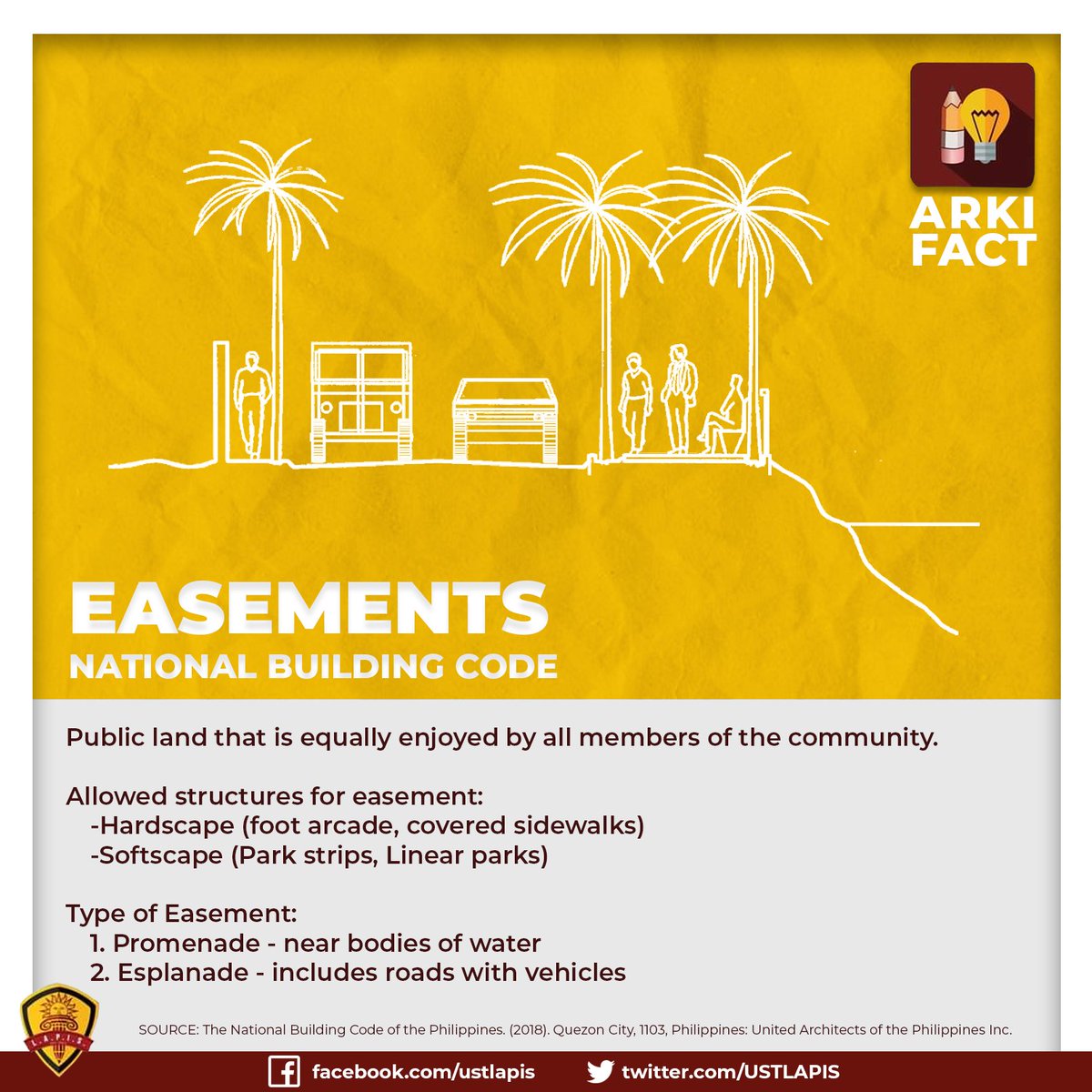 ARKI FACT

EASEMENTS
NATIONAL BUILDING CODE

Public land that is equally enjoyed by all members of the community.

Allowed structures for easement:
-Hardscape (foot arcade, covered sidewalks)
-Softscape (Park strips, Linear parks)

Type of Easement:
1. Promenade - near bodies of water
2. Esplanade - includes roads with vehicles

LAPIS

SOURCE: The National Building Code of the Philippines. (2018). Quezon City, 1103, Philippines: United Architects of the Philippines Inc.

facebook.com/ustlapis twitter.com/USTLAPIS